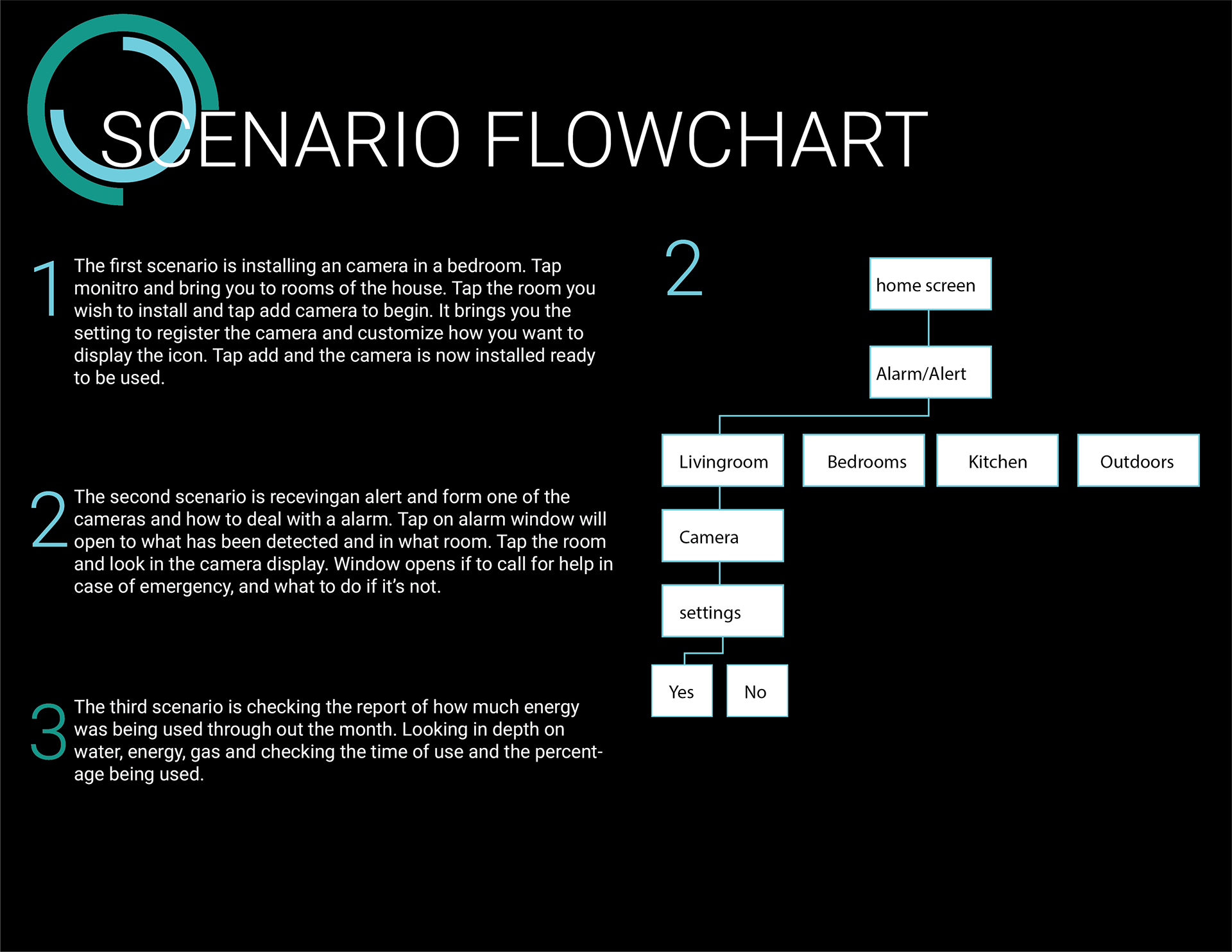 SCENARIO FLOWCHART

1 The first scenario is installing an camera in a bedroom. Tap monitro and bring you to rooms of the house. Tap the room you wish to install and tap add camera to begin. It brings you the setting to register the camera and customize how you want to display the icon. Tap add and the camera is now installed ready to be used.

2 The second scenario is recevingan alert and form one of the cameras and how to deal with a alarm. Tap on alarm window will open to what has been detected and in what room. Tap the room and look in the camera display. Window opens if to call for help in case of emergency, and what to do if it's not.

3 The third scenario is checking the report of how much energy was being used through out the month. Looking in depth on water, energy, gas and checking the time of use and the percentage being used.

2

home screen

Alarm/Alert

Livingroom

Bedrooms

Kitchen

Outdoors

Camera

settings

Yes

No